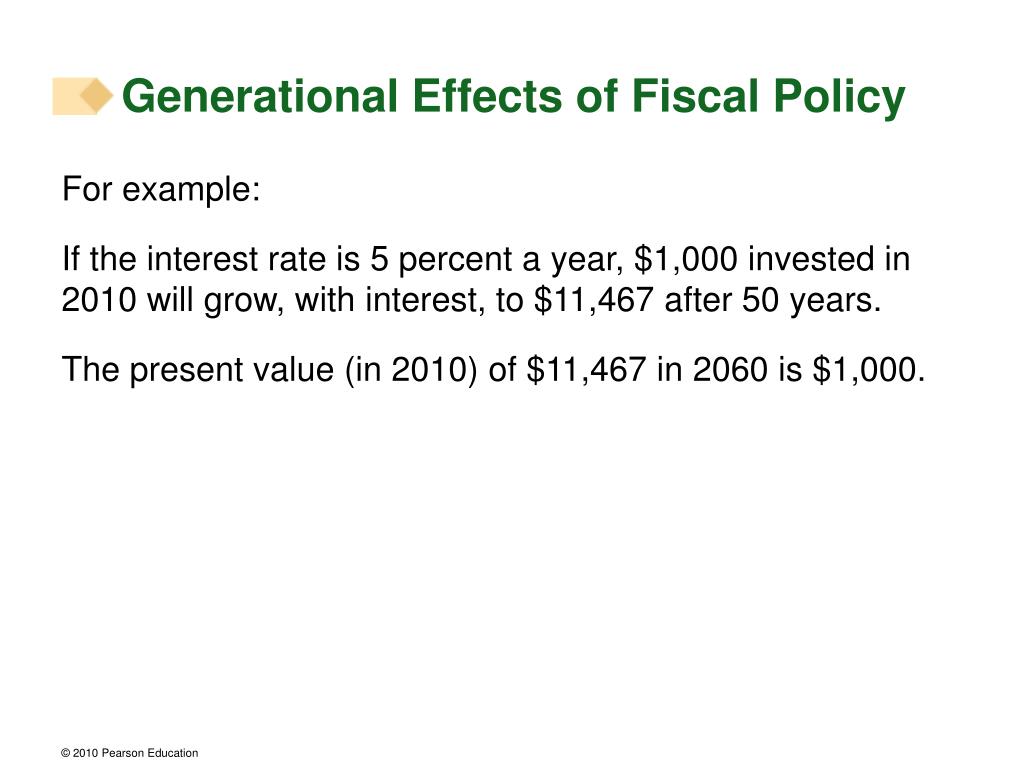 Generational Effects of Fiscal Policy

For example:

If the interest rate is 5 percent a year, \$1,000 invested in 2010 will grow, with interest, to \$11,467 after 50 years.

The present value (in 2010) of \$11,467 in 2060 is \$1,000.

© 2010 Pearson Education